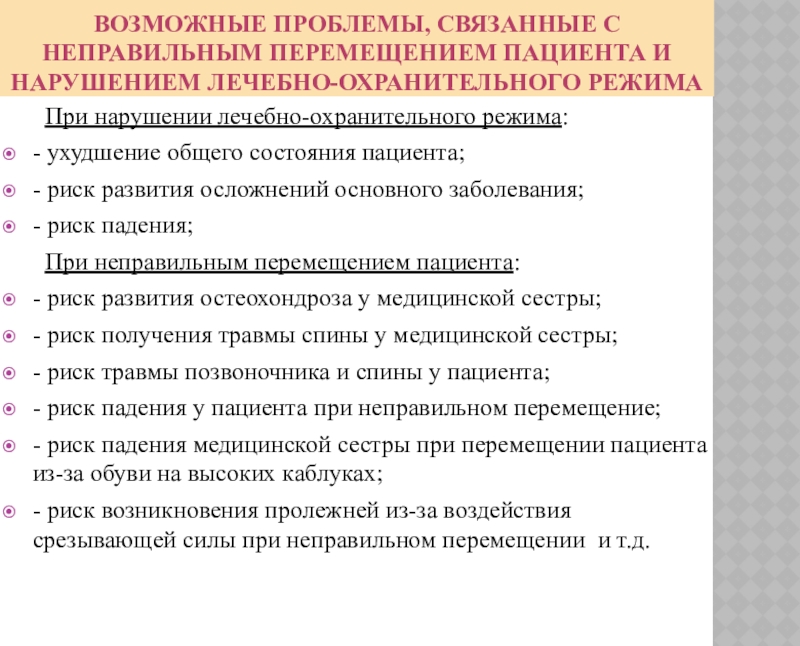 ВОЗМОЖНЫЕ ПРОБЛЕМЫ, СВЯЗАННЫЕ С НЕПРАВИЛЬНЫМ ПЕРЕМЕЩЕНИЕМ ПАЦИЕНТА И НАРУШЕНИЕМ ЛЕЧЕБНО-ОХРАНИТЕЛЬНОГО РЕЖИМА

При нарушении лечебно-охранительного режима:

- ухудшение общего состояния пациента;

- риск развития осложнений основного заболевания;

- риск падения;

При неправильным перемещением пациента:

- риск развития остеохондроза у медицинской сестры;

- риск получения травмы спины у медицинской сестры;

- риск травмы позвоночника и спины у пациента;

- риск падения у пациента при неправильном перемещение;

- риск падения медицинской сестры при перемещении пациента из-за обуви на высоких каблуках;

- риск возникновения пролежней из-за воздействия срезывающей силы при неправильном перемещении и т.д.